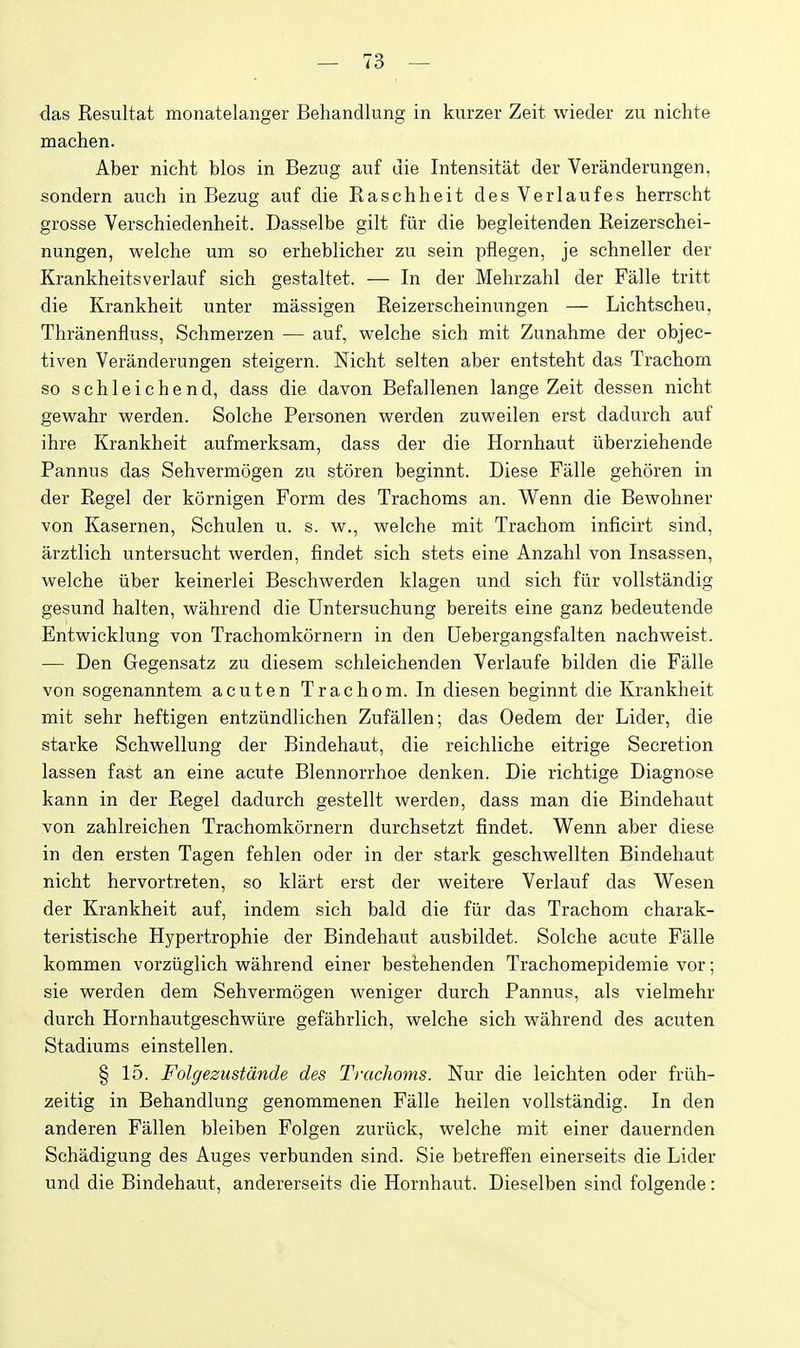 — 73 —

das Resultat monatelanger Behandlung in kurzer Zeit wieder zu nichte machen.

Aber nicht blos in Bezug auf die Intensität der Veränderungen, sondern auch in Bezug auf die Raschheit des Verlaufes herrscht grosse Verschiedenheit. Dasselbe gilt für die begleitenden Reizerscheinungen, welche um so erheblicher zu sein pflegen, je schneller der Krankheitsverlauf sich gestaltet. — In der Mehrzahl der Fälle tritt die Krankheit unter mässigen Reizerscheinungen — Lichtscheu, Thränenfluss, Schmerzen — auf, welche sich mit Zunahme der objectiven Veränderungen steigern. Nicht selten aber entsteht das Trachom so schleichend, dass die davon Befallenen lange Zeit dessen nicht gewahr werden. Solche Personen werden zuweilen erst dadurch auf ihre Krankheit aufmerksam, dass der die Hornhaut überziehende Pannus das Sehvermögen zu stören beginnt. Diese Fälle gehören in der Regel der körnigen Form des Trachoms an. Wenn die Bewohner von Kasernen, Schulen u. s. w., welche mit Trachom inficirt sind, ärztlich untersucht werden, findet sich stets eine Anzahl von Insassen, welche über keinerlei Beschwerden klagen und sich für vollständig gesund halten, während die Untersuchung bereits eine ganz bedeutende Entwicklung von Trachomkörnern in den Uebergangsfalten nachweist. — Den Gegensatz zu diesem schleichenden Verlaufe bilden die Fälle von sogenanntem acuten Trachom. In diesen beginnt die Krankheit mit sehr heftigen entzündlichen Zufällen; das Oedem der Lider, die starke Schwellung der Bindehaut, die reichliche eitrige Secretion lassen fast an eine acute Blennorrhoe denken. Die richtige Diagnose kann in der Regel dadurch gestellt werden, dass man die Bindehaut von zahlreichen Trachomkörnern durchsetzt findet. Wenn aber diese in den ersten Tagen fehlen oder in der stark geschwellten Bindehaut nicht hervortreten, so klärt erst der weitere Verlauf das Wesen der Krankheit auf, indem sich bald die für das Trachom charakteristische Hypertrophie der Bindehaut ausbildet. Solche acute Fälle kommen vorzüglich während einer bestehenden Trachomepidemie vor; sie werden dem Sehvermögen weniger durch Pannus, als vielmehr durch Hornhautgeschwüre gefährlich, welche sich während des acuten Stadiums einstellen.

§ 15. Folgezustände des Trachoms. Nur die leichten oder frühzeitig in Behandlung genommenen Fälle heilen vollständig. In den anderen Fällen bleiben Folgen zurück, welche mit einer dauernden Schädigung des Auges verbunden sind. Sie betreffen einerseits die Lider und die Bindehaut, andererseits die Hornhaut. Dieselben sind folgende: